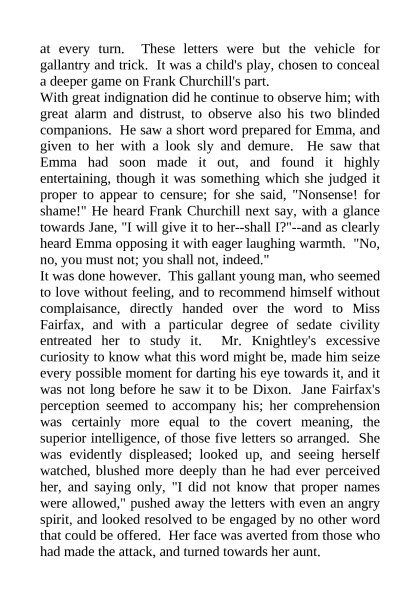 at every turn. These letters were but the vehicle for gallantry and trick. It was a child's play, chosen to conceal a deeper game on Frank Churchill's part.
With great indignation did he continue to observe him; with great alarm and distrust, to observe also his two blinded companions. He saw a short word prepared for Emma, and given to her with a look sly and demure. He saw that Emma had soon made it out, and found it highly entertaining, though it was something which she judged it proper to appear to censure; for she said, "Nonsense! for shame!" He heard Frank Churchill next say, with a glance towards Jane, "I will give it to her--shall I?"--and as clearly heard Emma opposing it with eager laughing warmth. "No, no, you must not; you shall not, indeed."
It was done however. This gallant young man, who seemed to love without feeling, and to recommend himself without complaisance, directly handed over the word to Miss Fairfax, and with a particular degree of sedate civility entreated her to study it. Mr. Knightley's excessive curiosity to know what this word might be, made him seize every possible moment for darting his eye towards it, and it was not long before he saw it to be Dixon. Jane Fairfax's perception seemed to accompany his; her comprehension was certainly more equal to the covert meaning, the superior intelligence, of those five letters so arranged. She was evidently displeased; looked up, and seeing herself watched, blushed more deeply than he had ever perceived her, and saying only, "I did not know that proper names were allowed," pushed away the letters with even an angry spirit, and looked resolved to be engaged by no other word that could be offered. Her face was averted from those who had made the attack, and turned towards her aunt.